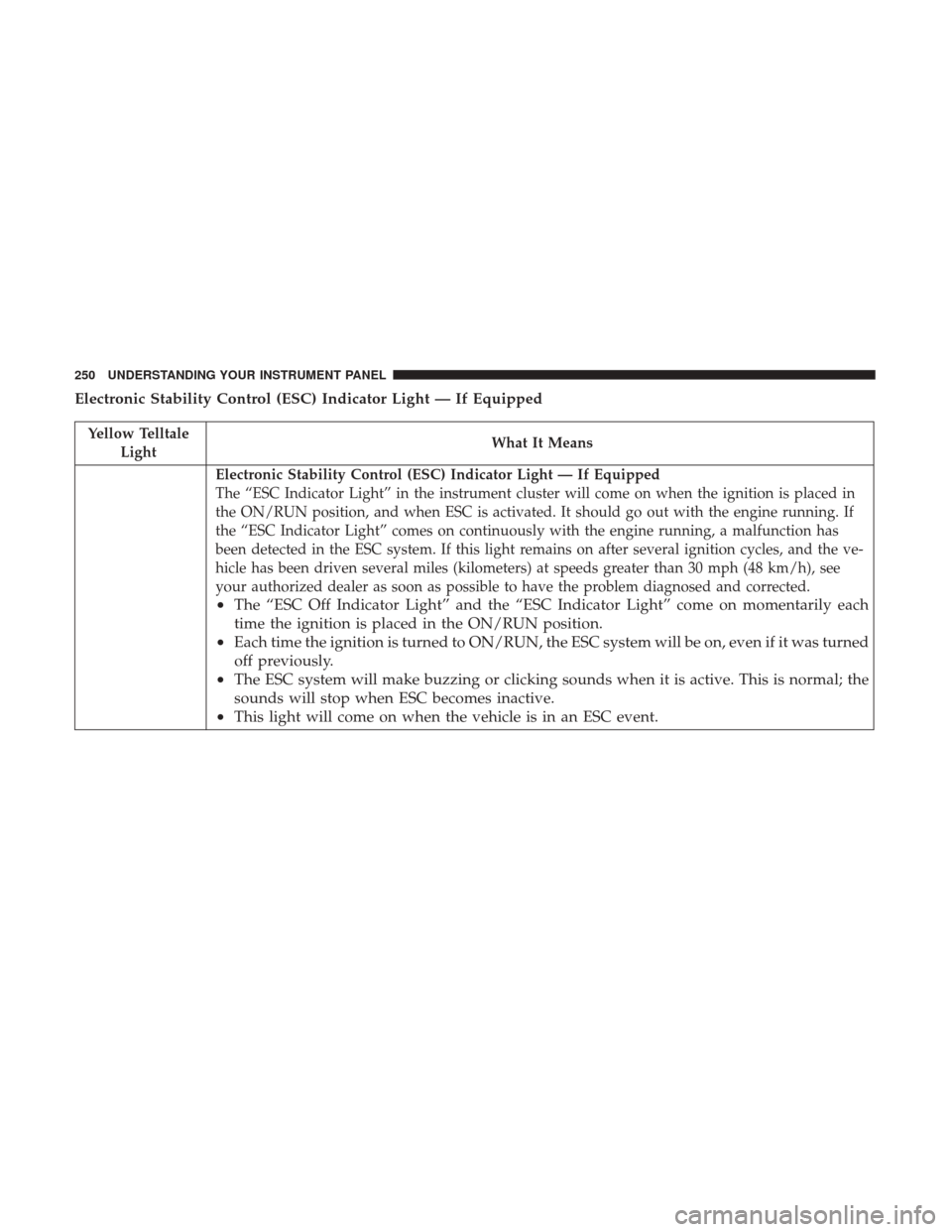 250 UNDERSTANDING YOUR INSTRUMENT PANEL

Electronic Stability Control (ESC) Indicator Light — If Equipped

| Yellow Telltale Light | What It Means |
|---|---|
|  | Electronic Stability Control (ESC) Indicator Light — If Equipped The "ESC Indicator Light" in the instrument cluster will come on when the ignition is placed in the ON/RUN position, and when ESC is activated. It should go out with the engine running. If the "ESC Indicator Light" comes on continuously with the engine running, a malfunction has been detected in the ESC system. If this light remains on after several ignition cycles, and the vehicle has been driven several miles (kilometers) at speeds greater than 30 mph (48 km/h), see your authorized dealer as soon as possible to have the problem diagnosed and corrected. • The "ESC Off Indicator Light" and the "ESC Indicator Light" come on momentarily each time the ignition is placed in the ON/RUN position. • Each time the ignition is turned to ON/RUN, the ESC system will be on, even if it was turned off previously. • The ESC system will make buzzing or clicking sounds when it is active. This is normal; the sounds will stop when ESC becomes inactive. • This light will come on when the vehicle is in an ESC event. |

carmanualsonline.info